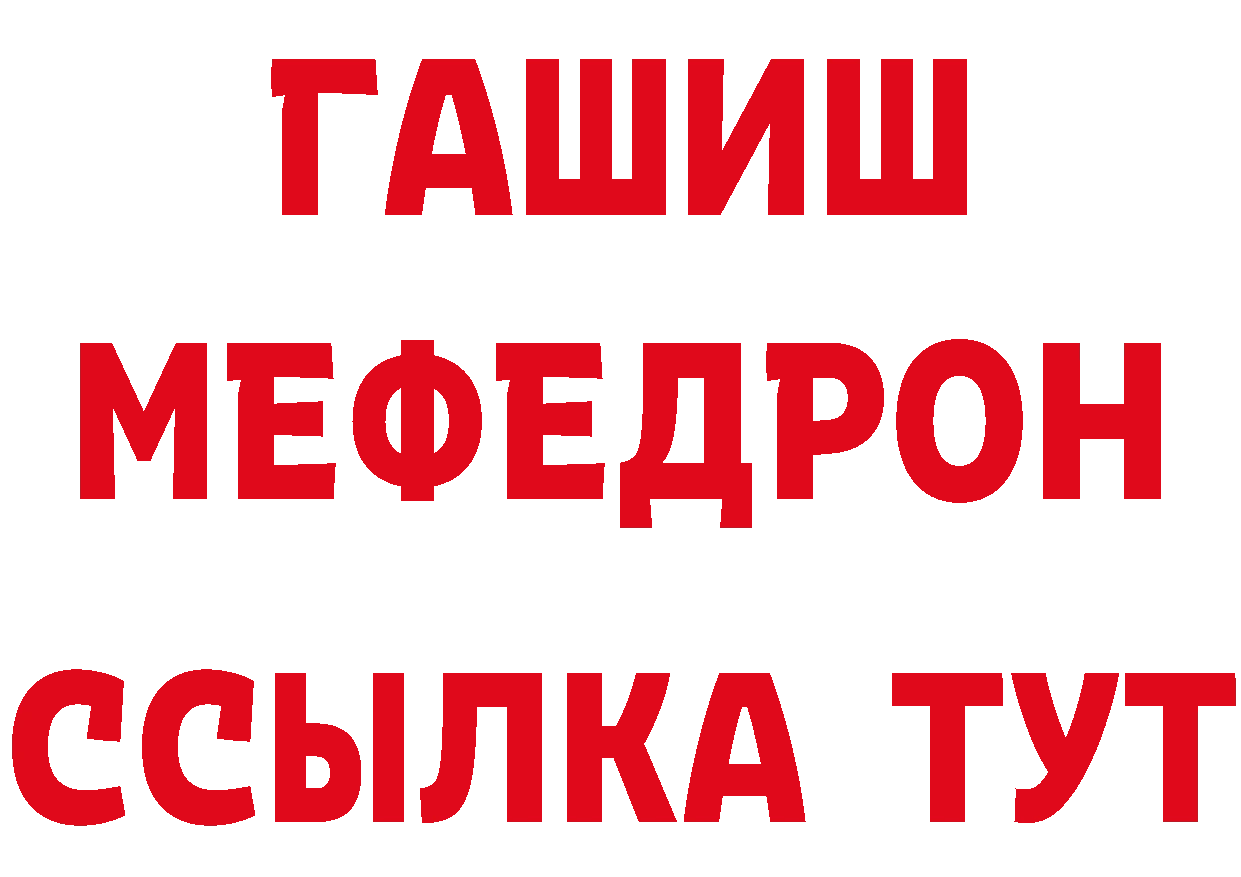 ГАШИШ
МЕФЕДРОН
ССЫЛКА ТУТ